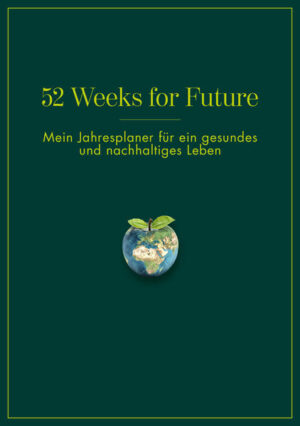 52 Weeks for Future

Mein Jahresplaner für ein gesundes und nachhaltiges Leben